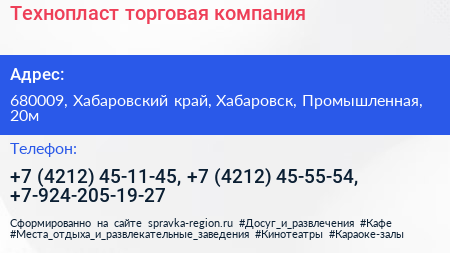 Технопласт торговая компания

Адрес:

680009, Хабаровский край, Хабаровск, Промышленная, 20м

Телефон:

+7 (4212) 45-11-45, +7 (4212) 45-55-54, +7-924-205-19-27

Сформированно на сайте spravka-region.ru #Досуг_и_развлечения #Кафе #Места_отдыха_и_развлекательные_заведения #Кинотеатры #Караоке-залы